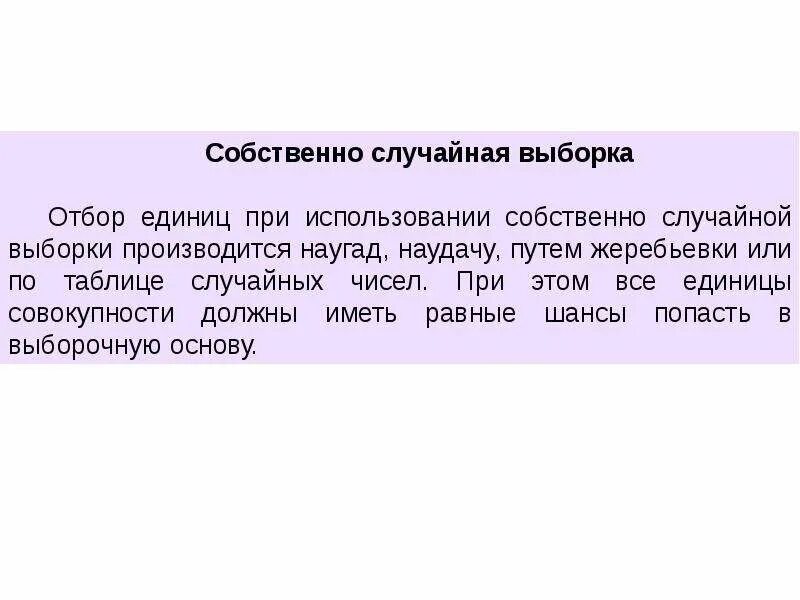 Собственно случайная выборка

Отбор единиц при использовании собственно случайной выборки производится наугад, наудачу, путем жеребьевки или по таблице случайных чисел. При этом все единицы совокупности должны иметь равные шансы попасть в выборочную основу.